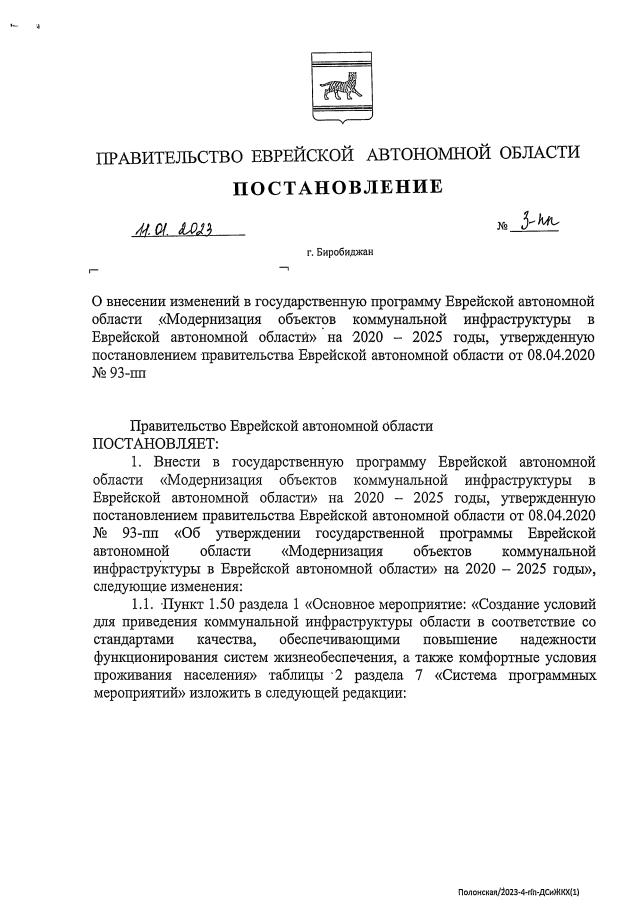 ПРАВИТЕЛЬСТВО ЕВРЕЙСКОЙ АВТОНОМНОЙ ОБЛАСТИ

ПОСТАНОВЛЕНИЕ

11.01.2023 № 3-пп

г. Биробиджан

О внесении изменений в государственную программу Еврейской автономной области «Модернизация объектов коммунальной инфраструктуры в Еврейской автономной области» на 2020 – 2025 годы, утвержденную постановлением правительства Еврейской автономной области от 08.04.2020 № 93-пп

Правительство Еврейской автономной области
ПОСТАНОВЛЯЕТ:

1. Внести в государственную программу Еврейской автономной области «Модернизация объектов коммунальной инфраструктуры в Еврейской автономной области» на 2020 – 2025 годы, утвержденную постановлением правительства Еврейской автономной области от 08.04.2020 № 93-пп «Об утверждении государственной программы Еврейской автономной области «Модернизация объектов коммунальной инфраструктуры в Еврейской автономной области» на 2020 – 2025 годы», следующие изменения:

1.1. Пункт 1.50 раздела 1 «Основное мероприятие: «Создание условий для приведения коммунальной инфраструктуры области в соответствие со стандартами качества, обеспечивающими повышение надежности функционирования систем жизнеобеспечения, а также комфортные условия проживания населения» таблицы 2 раздела 7 «Система программных мероприятий» изложить в следующей редакции:

Полонская/2023-4-пп-ДСиЖКХ(1)